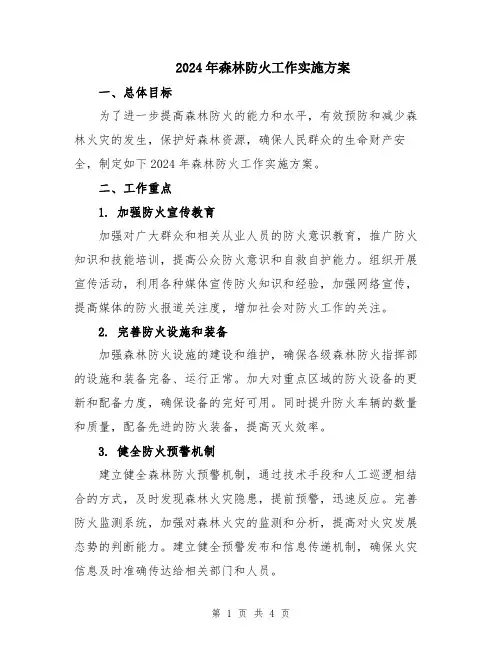 2024年森林防火工作实施方案

一、总体目标

为了进一步提高森林防火的能力和水平，有效预防和减少森林火灾的发生，保护好森林资源，确保人民群众的生命财产安全，制定如下2024年森林防火工作实施方案。

二、工作重点

1. 加强防火宣传教育

加强对广大群众和相关从业人员的防火意识教育，推广防火知识和技能培训，提高公众防火意识和自救自护能力。组织开展宣传活动，利用各种媒体宣传防火知识和经验，加强网络宣传，提高媒体的防火报道关注度，增加社会对防火工作的关注。

2. 完善防火设施和装备

加强森林防火设施的建设和维护，确保各级森林防火指挥部的设施和装备完备、运行正常。加大对重点区域的防火设备的更新和配备力度，确保设备的完好可用。同时提升防火车辆的数量和质量，配备先进的防火装备，提高灭火效率。

3. 健全防火预警机制

建立健全森林防火预警机制，通过技术手段和人工巡逻相结合的方式，及时发现森林火灾隐患，提前预警，迅速反应。完善防火监测系统，加强对森林火灾的监测和分析，提高对火灾发展态势的判断能力。建立健全预警发布和信息传递机制，确保火灾信息及时准确传达给相关部门和人员。

第 1 页 共 4 页